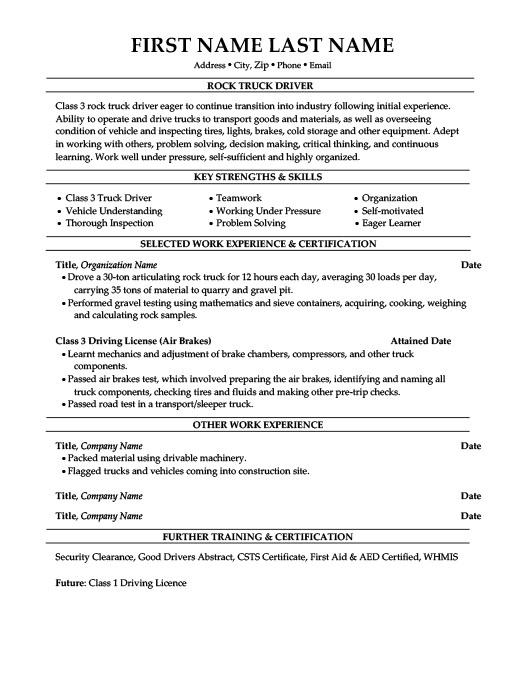 FIRST NAME LAST NAME

Address • City, Zip • Phone • Email

ROCK TRUCK DRIVER

Class 3 rock truck driver eager to continue transition into industry following initial experience. Ability to operate and drive trucks to transport goods and materials, as well as overseeing condition of vehicle and inspecting tires, lights, brakes, cold storage and other equipment. Adept in working with others, problem solving, decision making, critical thinking, and continuous learning. Work well under pressure, self-sufficient and highly organized.

KEY STRENGTHS & SKILLS

• Class 3 Truck Driver
• Vehicle Understanding
• Thorough Inspection

• Teamwork
• Working Under Pressure
• Problem Solving

• Organization
• Self-motivated
• Eager Learner

SELECTED WORK EXPERIENCE & CERTIFICATION

Title, Organization Name Date
• Drove a 30-ton articulating rock truck for 12 hours each day, averaging 30 loads per day, carrying 35 tons of material to quarry and gravel pit.
• Performed gravel testing using mathematics and sieve containers, acquiring, cooking, weighing and calculating rock samples.

Class 3 Driving License (Air Brakes) Attained Date
• Learnt mechanics and adjustment of brake chambers, compressors, and other truck components.
• Passed air brakes test, which involved preparing the air brakes, identifying and naming all truck components, checking tires and fluids and making other pre-trip checks.
• Passed road test in a transport/sleeper truck.

OTHER WORK EXPERIENCE

Title, Company Name Date
• Packed material using drivable machinery.
• Flagged trucks and vehicles coming into construction site.

Title, Company Name Date

Title, Company Name Date

FURTHER TRAINING & CERTIFICATION

Security Clearance, Good Drivers Abstract, CSTS Certificate, First Aid & AED Certified, WHMIS

Future: Class 1 Driving Licence